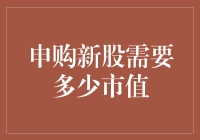 申购新股需要多少市值